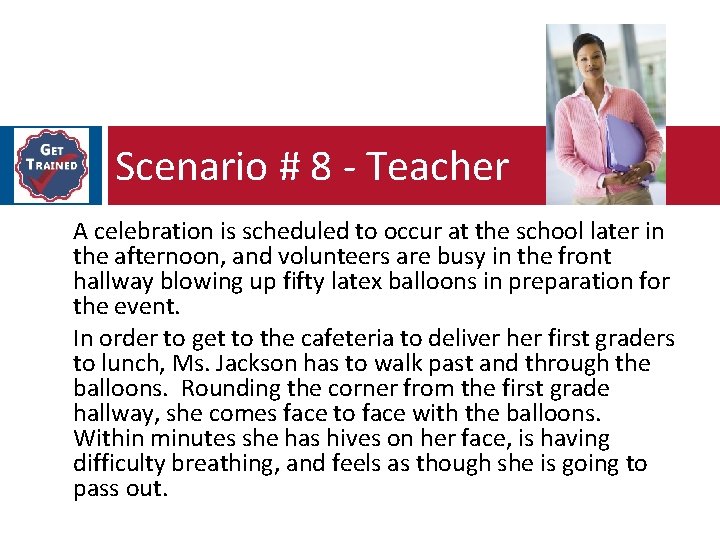 GET TRAINED

Scenario # 8 - Teacher

A celebration is scheduled to occur at the school later in the afternoon, and volunteers are busy in the front hallway blowing up fifty latex balloons in preparation for the event.

In order to get to the cafeteria to deliver her first graders to lunch, Ms. Jackson has to walk past and through the balloons. Rounding the corner from the first grade hallway, she comes face to face with the balloons. Within minutes she has hives on her face, is having difficulty breathing, and feels as though she is going to pass out.